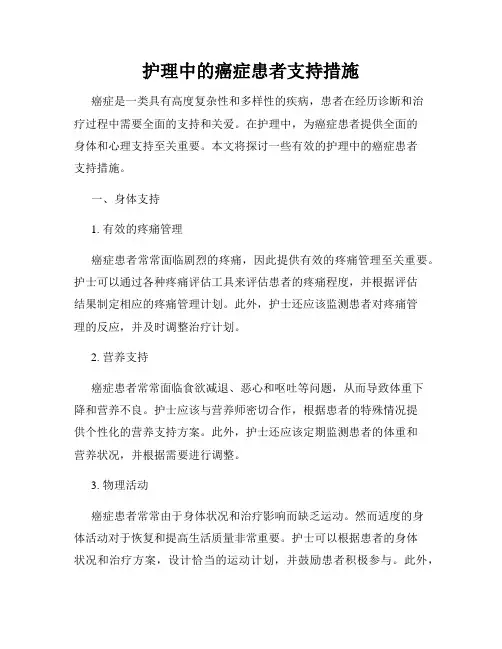 护理中的癌症患者支持措施

癌症是一类具有高度复杂性和多样性的疾病，患者在经历诊断和治疗过程中需要全面的支持和关爱。在护理中，为癌症患者提供全面的身体和心理支持至关重要。本文将探讨一些有效的护理中的癌症患者支持措施。

一、身体支持

1. 有效的疼痛管理

癌症患者常常面临剧烈的疼痛，因此提供有效的疼痛管理至关重要。护士可以通过各种疼痛评估工具来评估患者的疼痛程度，并根据评估结果制定相应的疼痛管理计划。此外，护士还应该监测患者对疼痛管理的反应，并及时调整治疗计划。

2. 营养支持

癌症患者常常面临食欲减退、恶心和呕吐等问题，从而导致体重下降和营养不良。护士应该与营养师密切合作，根据患者的特殊情况提供个性化的营养支持方案。此外，护士还应该定期监测患者的体重和营养状况，并根据需要进行调整。

3. 物理活动

癌症患者常常由于身体状况和治疗影响而缺乏运动。然而适度的身体活动对于恢复和提高生活质量非常重要。护士可以根据患者的身体状况和治疗方案，设计恰当的运动计划，并鼓励患者积极参与。此外，